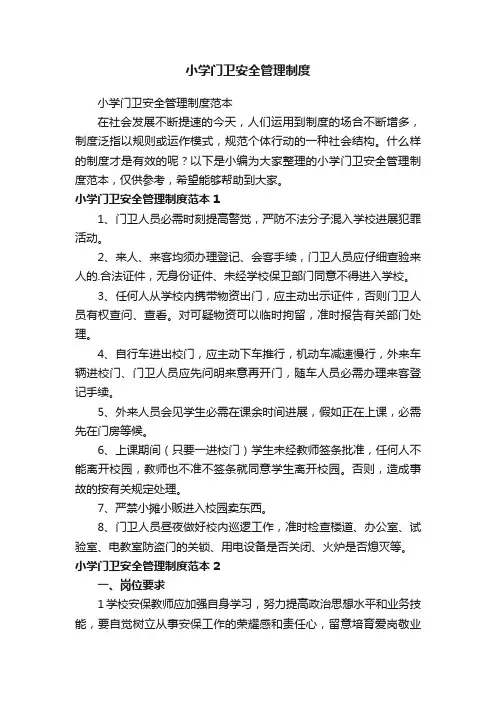 小学门卫安全管理制度

小学门卫安全管理制度范本

在社会发展不断提速的今天，人们运用到制度的场合不断增多，制度泛指以规则或运作模式，规范个体行动的一种社会结构。什么样的制度才是有效的呢？以下是小编为大家整理的小学门卫安全管理制度范本，仅供参考，希望能够帮助到大家。

小学门卫安全管理制度范本 1

1、门卫人员必需时刻提高警觉，严防不法分子混入学校进展犯罪活动。

2、来人、来客均须办理登记、会客手续，门卫人员应仔细查验来人的.合法证件，无身份证件、未经学校保卫部门同意不得进入学校。

3、任何人从学校内携带物资出门，应主动出示证件，否则门卫人员有权查问、查看。对可疑物资可以临时拘留，准时报告有关部门处理。

4、自行车进出校门，应主动下车推行，机动车减速慢行，外来车辆进校门、门卫人员应先问明来意再开门，随车人员必需办理来客登记手续。

5、外来人员会见学生必需在课余时间进展，假如正在上课，必需先在门房等候。

6、上课期间（只要一进校门）学生未经教师签条批准，任何人不能离开校园，教师也不准不签条就同意学生离开校园。否则，造成事故的按有关规定处理。

7、严禁小摊小贩进入校园卖东西。

8、门卫人员昼夜做好校内巡逻工作，准时检查楼道、办公室、试验室、电教室防盗门的关锁、用电设备是否关闭、火炉是否熄灭等。

小学门卫安全管理制度范本 2

一、岗位要求

1 学校安保教师应加强自身学习，努力提高政治思想水平和业务技能，要自觉树立从事安保工作的荣耀感和责任心，留意培育爱岗敬业